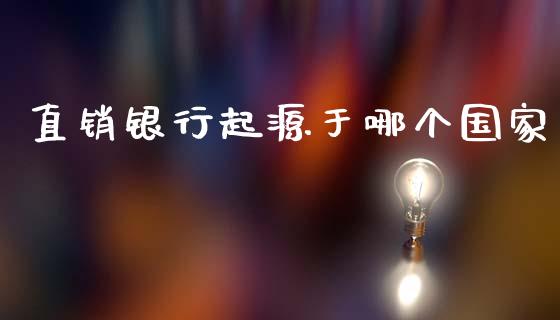 直销银行起源于哪个国家